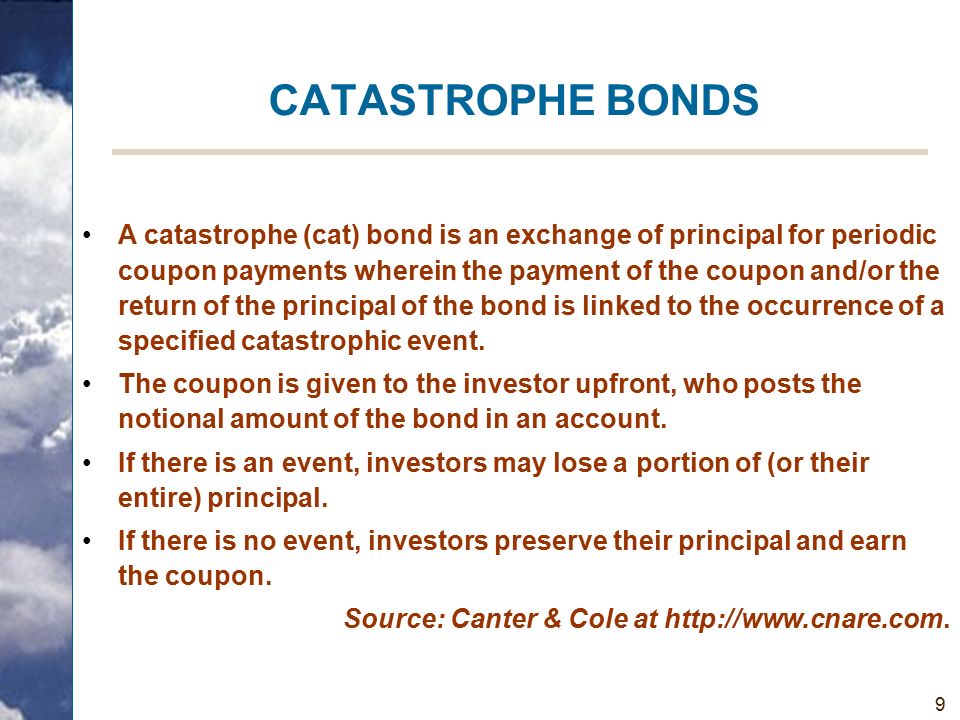 CATASTROPHE BONDS

• A catastrophe (cat) bond is an exchange of principal for periodic coupon payments wherein the payment of the coupon and/or the return of the principal of the bond is linked to the occurrence of a specified catastrophic event.

• The coupon is given to the investor upfront, who posts the notional amount of the bond in an account.

• If there is an event, investors may lose a portion of (or their entire) principal.

• If there is no event, investors preserve their principal and earn the coupon.

Source: Canter & Cole at http://www.cnare.com.

9